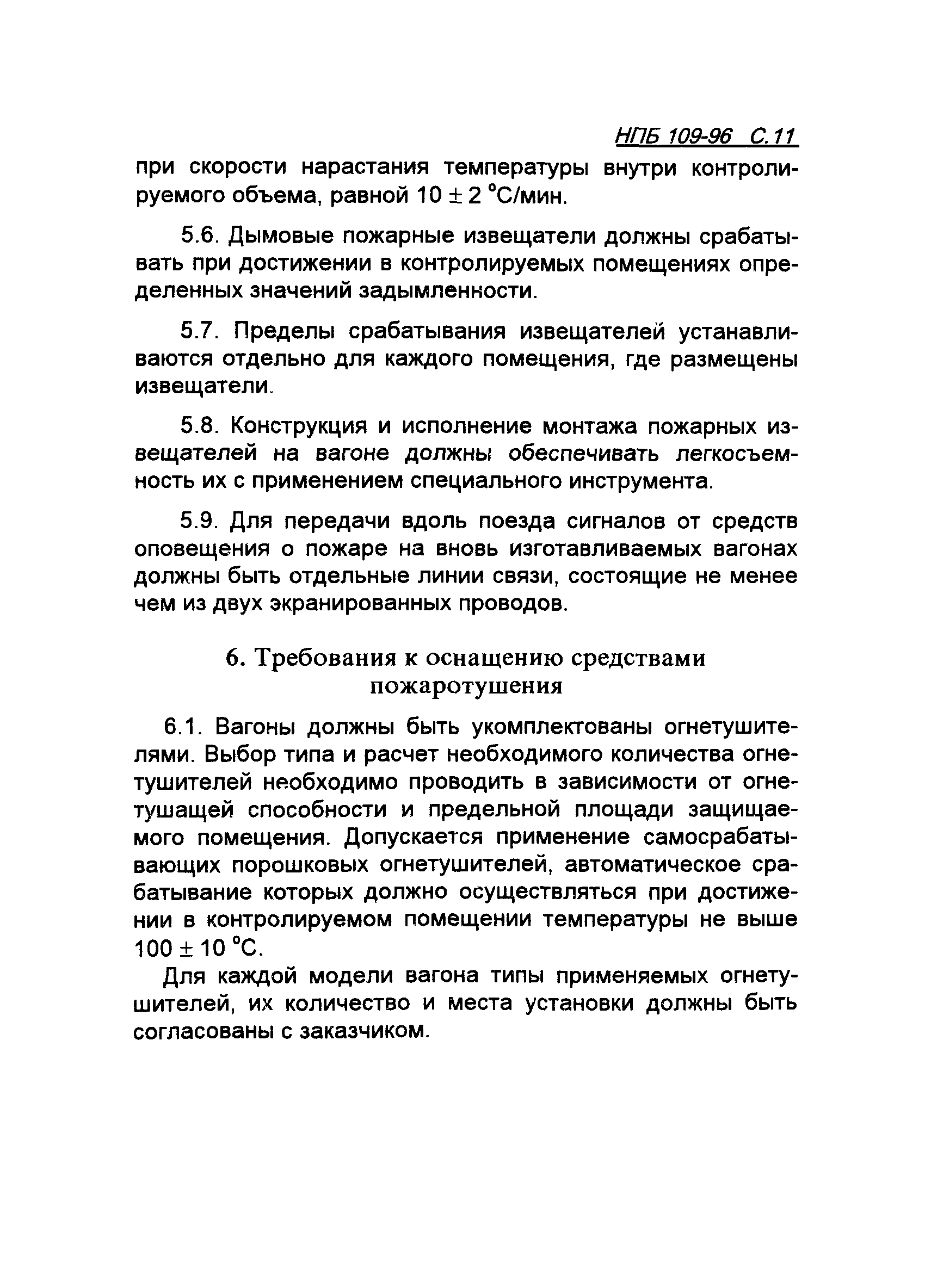 НПБ 109-96 С.11

при скорости нарастания температуры внутри контролируемого объема, равной $10 \pm 2$ °С/мин.

5.6. Дымовые пожарные извещатели должны срабатывать при достижении в контролируемых помещениях определенных значений задымленности.

5.7. Пределы срабатывания извещателей устанавливаются отдельно для каждого помещения, где размещены извещатели.

5.8. Конструкция и исполнение монтажа пожарных извещателей на вагоне должны обеспечивать легкосъемность их с применением специального инструмента.

5.9. Для передачи вдоль поезда сигналов от средств оповещения о пожаре на вновь изготавливаемых вагонах должны быть отдельные линии связи, состоящие не менее чем из двух экранированных проводов.

6. Требования к оснащению средствами пожаротушения

6.1. Вагоны должны быть укомплектованы огнетушителями. Выбор типа и расчет необходимого количества огнетушителей необходимо проводить в зависимости от огнетушащей способности и предельной площади защищаемого помещения. Допускается применение самосрабатывающих порошковых огнетушителей, автоматическое срабатывание которых должно осуществляться при достижении в контролируемом помещении температуры не выше $100 \pm 10$ °С.

Для каждой модели вагона типы применяемых огнетушителей, их количество и места установки должны быть согласованы с заказчиком.